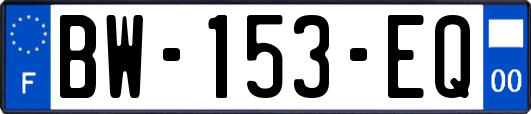 F
BW-153-EQ
00